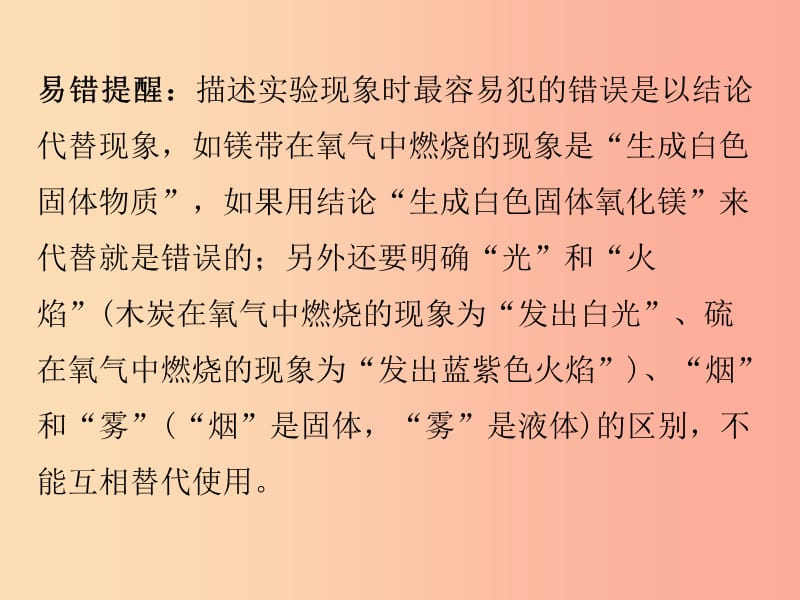 易错提醒：描述实验现象时最容易犯的错误是以结论代替现象，如镁带在氧气中燃烧的现象是“生成白色固体物质”，如果用结论“生成白色固体氧化镁”来代替就是错误的；另外还要明确“光”和“火焰”（木炭在氧气中燃烧的现象为“发出白光”、硫在氧气中燃烧的现象为“发出蓝紫色火焰”）、“烟”和“雾”（“烟”是固体，“雾”是液体)的区别，不能互相替代使用。